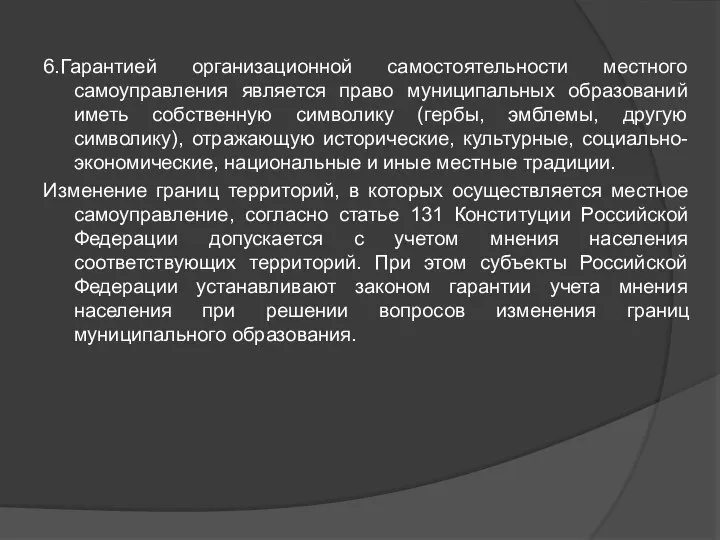 6.Гарантией организационной самостоятельности местного самоуправления является право муниципальных образований иметь собственную символику (гербы, эмблемы, другую символику), отражающую исторические, культурные, социально-экономические, национальные и иные местные традиции.

Изменение границ территорий, в которых осуществляется местное самоуправление, согласно статье 131 Конституции Российской Федерации допускается с учетом мнения населения соответствующих территорий. При этом субъекты Российской Федерации устанавливают законом гарантии учета мнения населения при решении вопросов изменения границ муниципального образования.